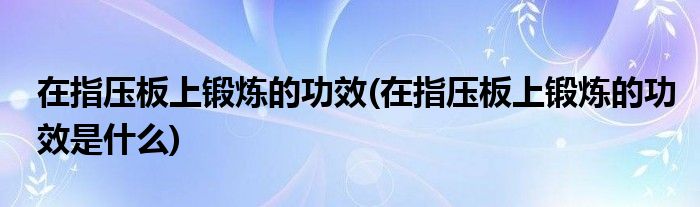 在指压板上锻炼的功效(在指压板上锻炼的功效是什么)